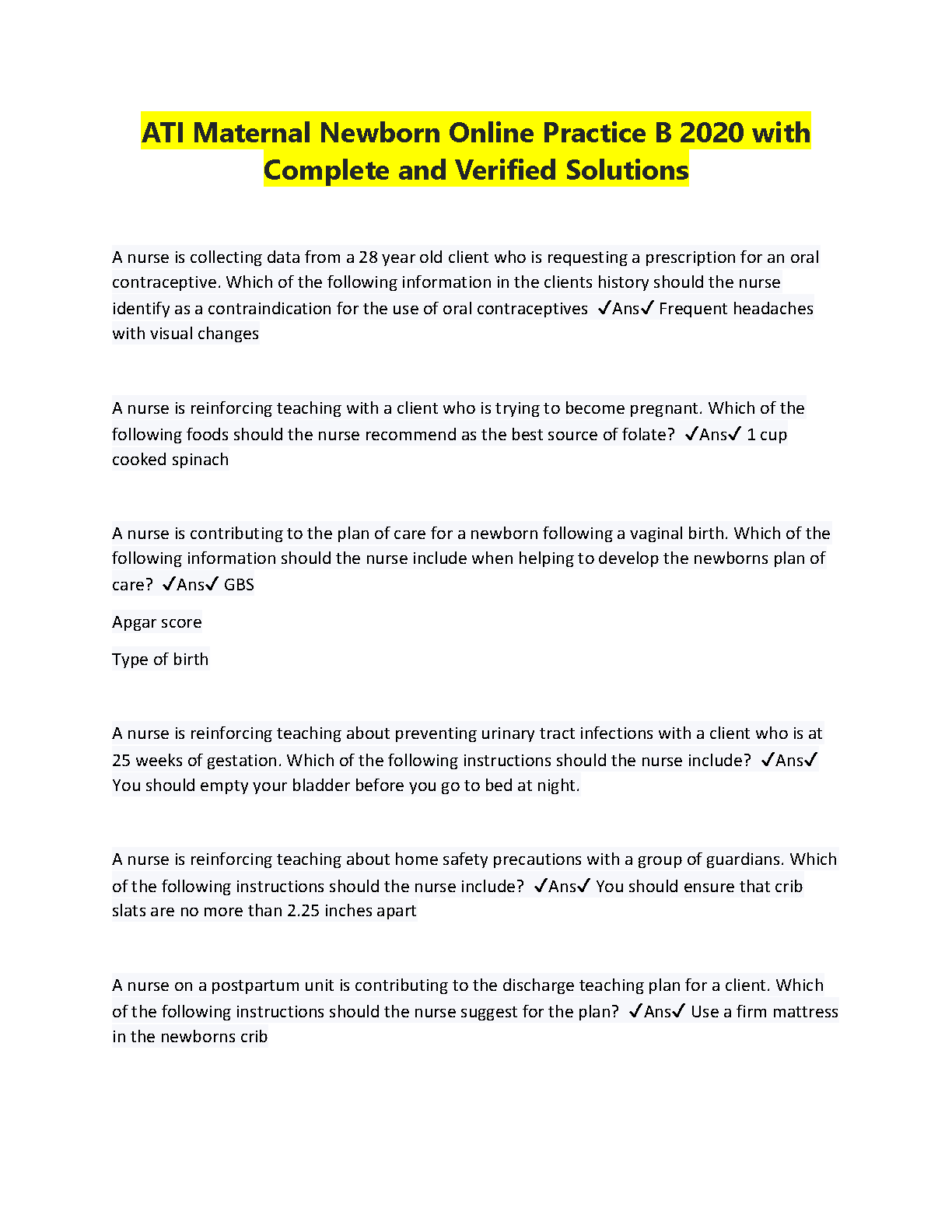 ATI Maternal Newborn Online Practice B 2020 with Complete and Verified Solutions

A nurse is collecting data from a 28 year old client who is requesting a prescription for an oral contraceptive. Which of the following information in the clients history should the nurse identify as a contraindication for the use of oral contraceptives ✓Ans✓ Frequent headaches with visual changes

A nurse is reinforcing teaching with a client who is trying to become pregnant. Which of the following foods should the nurse recommend as the best source of folate? ✓Ans✓ 1 cup cooked spinach

A nurse is contributing to the plan of care for a newborn following a vaginal birth. Which of the following information should the nurse include when helping to develop the newborns plan of care? ✓Ans✓ GBS

Apgar score

Type of birth

A nurse is reinforcing teaching about preventing urinary tract infections with a client who is at 25 weeks of gestation. Which of the following instructions should the nurse include? ✓Ans✓ You should empty your bladder before you go to bed at night.

A nurse is reinforcing teaching about home safety precautions with a group of guardians. Which of the following instructions should the nurse include? ✓Ans✓ You should ensure that crib slats are no more than 2.25 inches apart

A nurse on a postpartum unit is contributing to the discharge teaching plan for a client. Which of the following instructions should the nurse suggest for the plan? ✓Ans✓ Use a firm mattress in the newborns crib